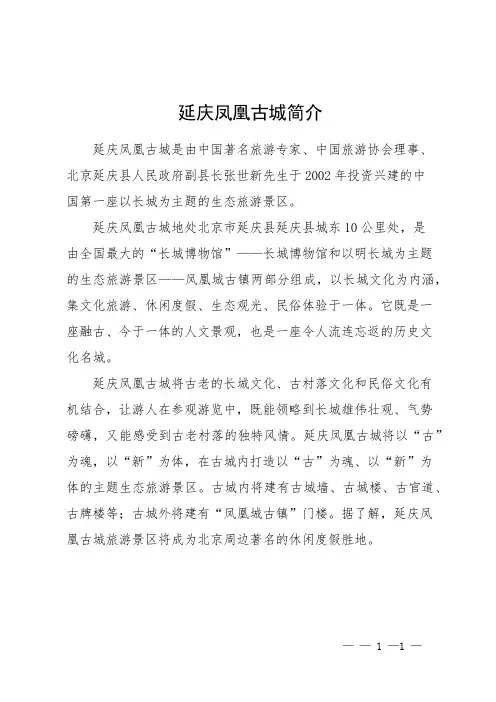 延庆凤凰古城简介

延庆凤凰古城是由中国著名旅游专家、中国旅游协会理事、北京延庆县人民政府副县长张世新先生于2002年投资兴建的中国第一座以长城为主题的生态旅游景区。

延庆凤凰古城地处北京市延庆县延庆县城东10公里处，是由全国最大的“长城博物馆”——长城博物馆和以明长城为主题的生态旅游景区——凤凰城古镇两部分组成，以长城文化为内涵，集文化旅游、休闲度假、生态观光、民俗体验于一体。它既是一座融古、今于一体的人文景观，也是一座令人流连忘返的历史文化名城。

延庆凤凰古城将古老的长城文化、古村落文化和民俗文化有机结合，让游人在参观游览中，既能领略到长城雄伟壮观、气势磅礴，又能感受到古老村落的独特风情。延庆凤凰古城将以“古”为魂，以“新”为体，在古城内打造以“古”为魂、以“新”为体的主题生态旅游景区。古城内将建有古城墙、古城楼、古官道、古牌楼等；古城外将建有“凤凰城古镇”门楼。据了解，延庆凤凰古城旅游景区将成为北京周边著名的休闲度假胜地。

— — 1 —1 —